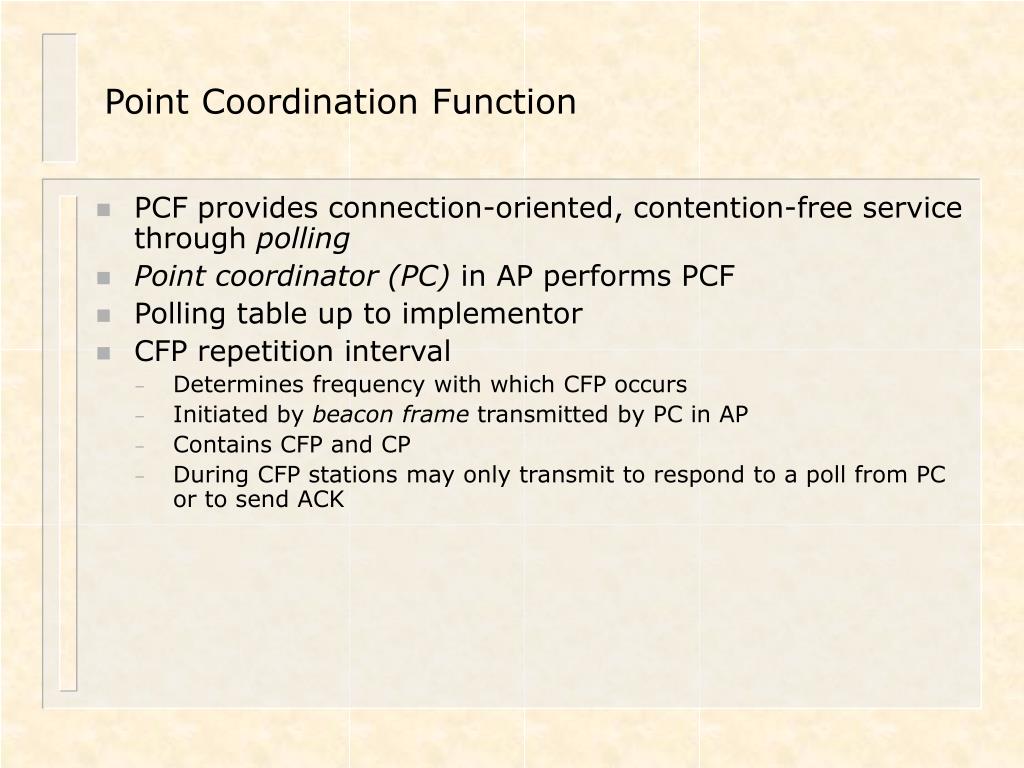 Point Coordination Function

- PCF provides connection-oriented, contention-free service through polling
- Point coordinator (PC) in AP performs PCF
- Polling table up to implementor
- CFP repetition interval
  - Determines frequency with which CFP occurs
  - Initiated by beacon frame transmitted by PC in AP
  - Contains CFP and CP
  - During CFP stations may only transmit to respond to a poll from PC or to send ACK